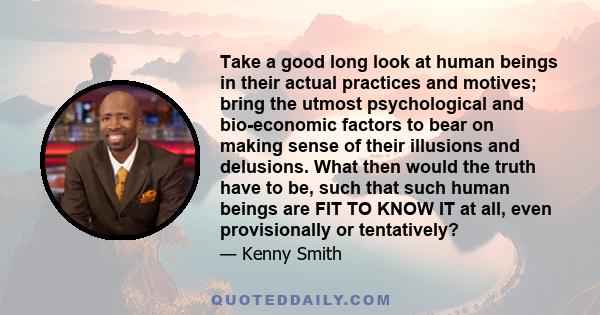 Take a good long look at human beings in their actual practices and motives; bring the utmost psychological and bio-economic factors to bear on making sense of their illusions and delusions. What then would the truth have to be, such that such human beings are FIT TO KNOW IT at all, even provisionally or tentatively?

— Kenny Smith

QUOTEDDAILY.COM